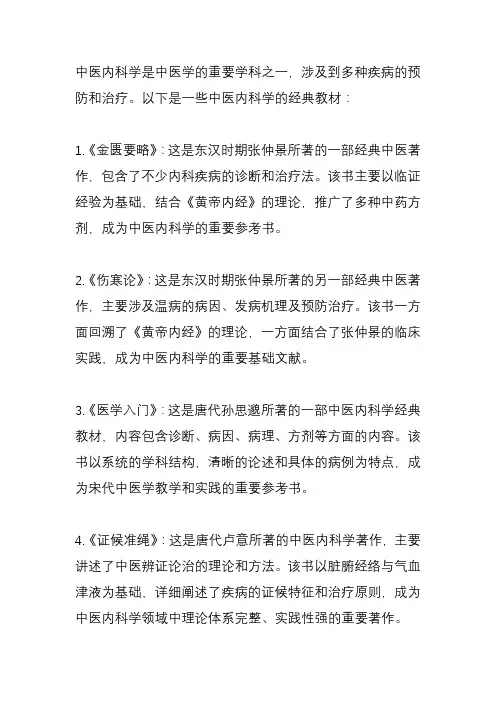 中医内科学是中医学的重要学科之一，涉及到多种疾病的预防和治疗。以下是一些中医内科学的经典教材：

1.《金匮要略》：这是东汉时期张仲景所著的一部经典中医著作，包含了不少内科疾病的诊断和治疗法。该书主要以临证经验为基础，结合《黄帝内经》的理论，推广了多种中药方剂，成为中医内科学的重要参考书。

2.《伤寒论》：这是东汉时期张仲景所著的另一部经典中医著作，主要涉及温病的病因、发病机理及预防治疗。该书一方面回溯了《黄帝内经》的理论，一方面结合了张仲景的临床实践，成为中医内科学的重要基础文献。

3.《医学入门》：这是唐代孙思邈所著的一部中医内科学经典教材，内容包含诊断、病因、病理、方剂等方面的内容。该书以系统的学科结构，清晰的论述和具体的病例为特点，成为宋代中医学教学和实践的重要参考书。

4.《证候准绳》：这是唐代卢意所著的中医内科学著作，主要讲述了中医辨证论治的理论和方法。该书以脏腑经络与气血津液为基础，详细阐述了疾病的证候特征和治疗原则，成为中医内科学领域中理论体系完整、实践性强的重要著作。